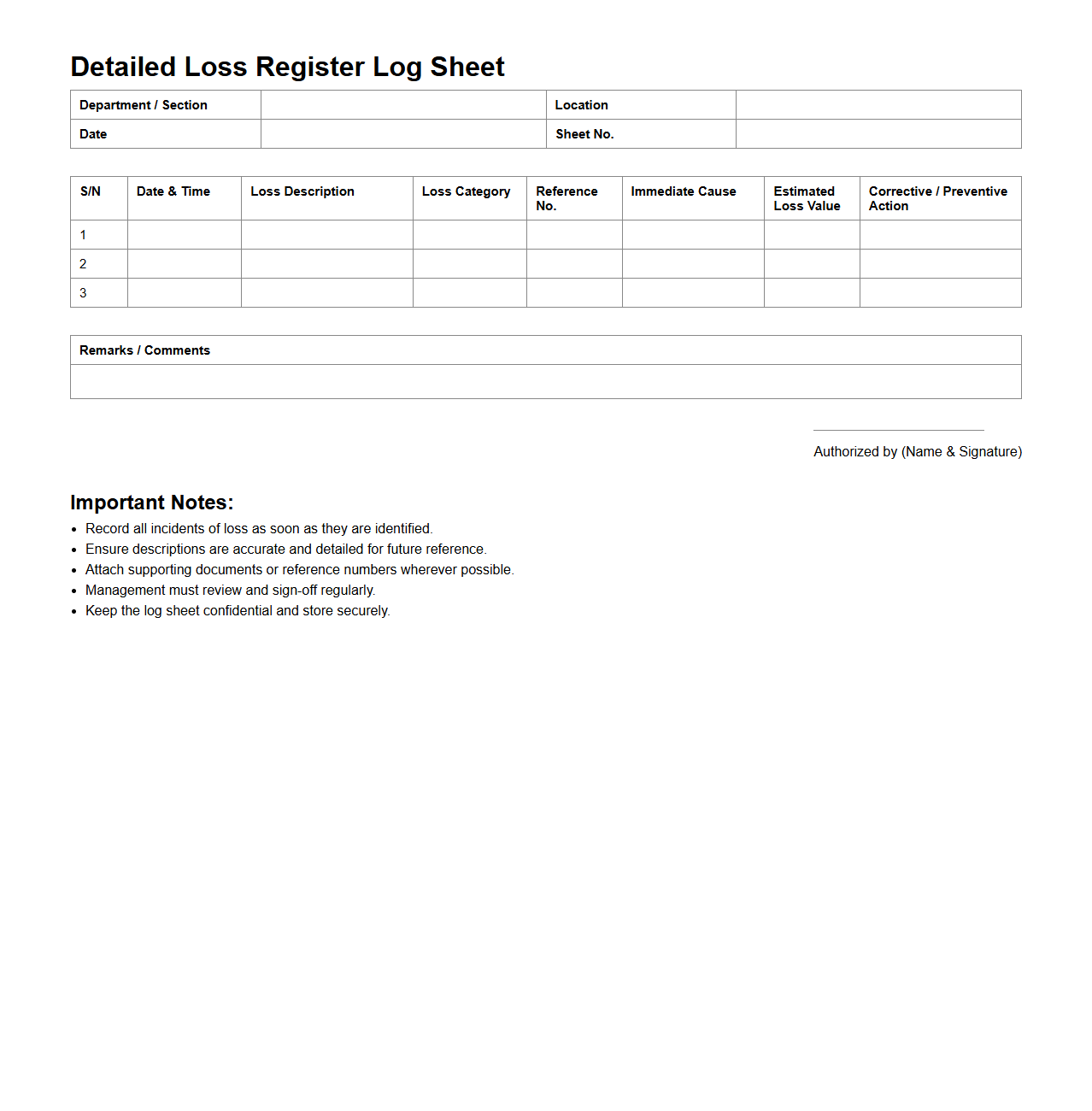 Detailed Loss Register Log Sheet

| Department / Section | | Location | |
|---|---|---|---|
| Date | | Sheet No. | |

| S/N | Date & Time | Loss Description | Loss Category | Reference No. | Immediate Cause | Estimated Loss Value | Corrective / Preventive Action |
|---|---|---|---|---|---|---|---|
| 1 | | | | | | | |
| 2 | | | | | | | |
| 3 | | | | | | | |

| Remarks / Comments |
|---|
| |

Authorized by (Name & Signature)

Important Notes:
- Record all incidents of loss as soon as they are identified.
- Ensure descriptions are accurate and detailed for future reference.
- Attach supporting documents or reference numbers wherever possible.
- Management must review and sign-off regularly.
- Keep the log sheet confidential and store securely.